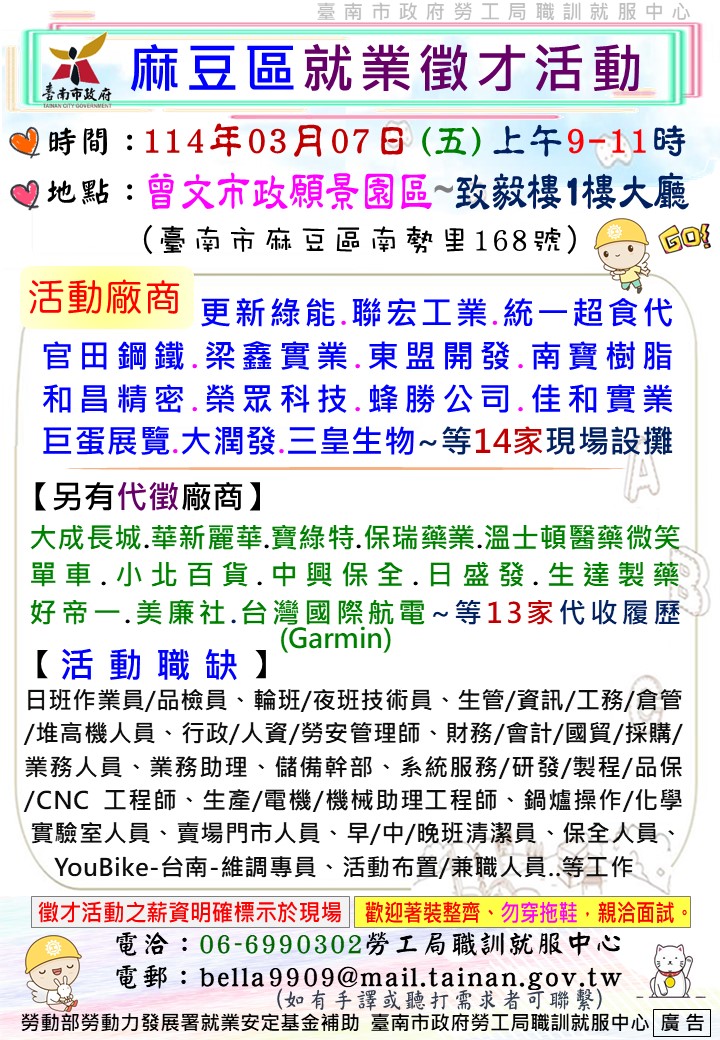 臺南市政府勞工局職訓就服中心

臺南市政府
TAINAN CITY GOVERNMENT

麻豆區就業徵才活動

時間：114年03月07日（五）上午9-11時
地點：曾文市政願景園區~致毅樓1樓大廳
（臺南市麻豆區南勢里168號）

GO!

活動廠商 更新綠能.聯宏工業.統一超食代
官田鋼鐵.梁鑫實業.東盟開發.南寶樹脂
和昌精密.榮眾科技.蜂勝公司.佳和實業
巨蛋展覽.大潤發.三皇生物~等14家現場設攤

【另有代徵廠商】
大成長城.華新麗華.寶綠特.保瑞藥業.溫士頓醫藥微笑單車.小北百貨.中興保全.日盛發.生達製藥
好帝一.美廉社.台灣國際航電~等13家代收履歷
(Garmin)

【活動職缺】
日班作業員/品檢員、輪班/夜班技術員、生管/資訊/工務/倉管/堆高機人員、行政/人資/勞安管理師、財務/會計/國貿/採購/業務人員、業務助理、儲備幹部、系統服務/研發/製程/品保/CNC 工程師、生產/電機/機械助理工程師、鍋爐操作/化學實驗室人員、賣場門市人員、早/中/晚班清潔員、保全人員、YouBike-台南-維調專員、活動布置/兼職人員..等工作

徵才活動之薪資明確標示於現場
歡迎著裝整齊、勿穿拖鞋，親洽面試。

電洽：06-6990302勞工局職訓就服中心
電郵：bella9909@mail.tainan.gov.tw
（如有手譯或聽打需求者可聯繫）

勞動部勞動力發展署就業安定基金補助 臺南市政府勞工局職訓就服中心 廣告